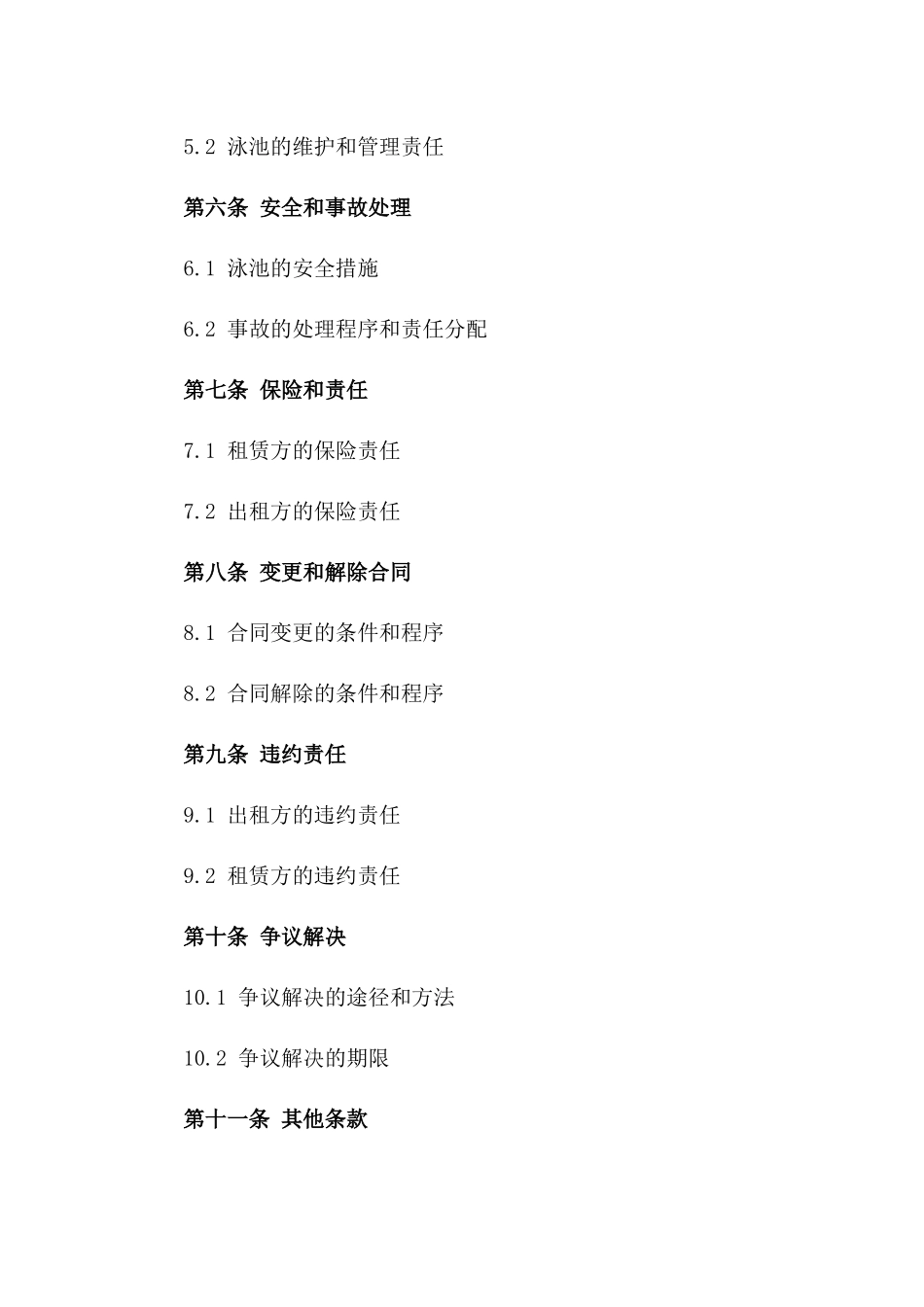 5.2 泳池的维护和管理责任

第六条 安全和事故处理

6.1 泳池的安全措施

6.2 事故的处理程序和责任分配

第七条 保险和责任

7.1 租赁方的保险责任

7.2 出租方的保险责任

第八条 变更和解除合同

8.1 合同变更的条件和程序

8.2 合同解除的条件和程序

第九条 违约责任

9.1 出租方的违约责任

9.2 租赁方的违约责任

第十条 争议解决

10.1 争议解决的途径和方法

10.2 争议解决的期限

第十一条 其他条款